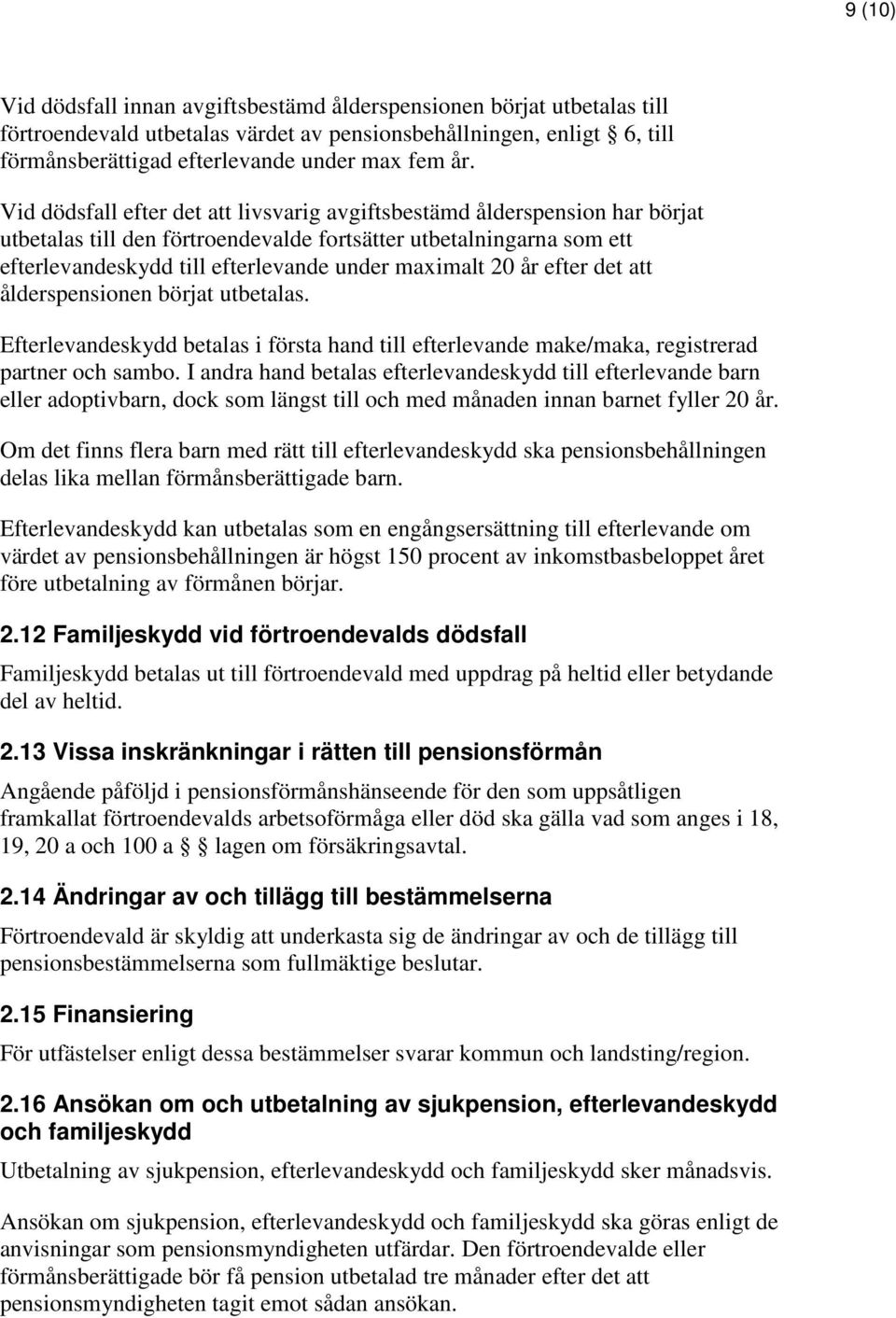 9 (10)

Vid dödsfall innan avgiftsbestämd ålderspensionen börjat utbetalas till förtroendevald utbetalas värdet av pensionsbehållningen, enligt § 6, till förmånsberättigad efterlevande under max fem år.

Vid dödsfall efter det att livsvarig avgiftsbestämd ålderspension har börjat utbetalas till den förtroendevalde fortsätter utbetalningarna som ett efterlevandeskydd till efterlevande under maximalt 20 år efter det att ålderspensionen börjat utbetalas.

Efterlevandeskydd betalas i första hand till efterlevande make/maka, registrerad partner och sambo. I andra hand betalas efterlevandeskydd till efterlevande barn eller adoptivbarn, dock som längst till och med månaden innan barnet fyller 20 år.

Om det finns flera barn med rätt till efterlevandeskydd ska pensionsbehållningen delas lika mellan förmånsberättigade barn.

Efterlevandeskydd kan utbetalas som en engångsersättning till efterlevande om värdet av pensionsbehållningen är högst 150 procent av inkomstbasbeloppet året före utbetalning av förmånen börjar.

2.12 Familjeskydd vid förtroendevalds dödsfall

Familjeskydd betalas ut till förtroendevald med uppdrag på heltid eller betydande del av heltid.

2.13 Vissa inskränkningar i rätten till pensionsförmån

Angående påföljd i pensionsförmånshänseende för den som uppsåtligen framkallat förtroendevalds arbetsoförmåga eller död ska gälla vad som anges i 18, 19, 20 a och 100 a § § lagen om försäkringsavtal.

2.14 Ändringar av och tillägg till bestämmelserna

Förtroendevald är skyldig att underkasta sig de ändringar av och de tillägg till pensionsbestämmelserna som fullmäktige beslutar.

2.15 Finansiering

För utfästelser enligt dessa bestämmelser svarar kommun och landsting/region.

2.16 Ansökan om och utbetalning av sjukpension, efterlevandeskydd och familjeskydd

Utbetalning av sjukpension, efterlevandeskydd och familjeskydd sker månadsvis.

Ansökan om sjukpension, efterlevandeskydd och familjeskydd ska göras enligt de anvisningar som pensionsmyndigheten utfärdar. Den förtroendevalde eller förmånsberättigade bör få pension utbetalad tre månader efter det att pensionsmyndigheten tagit emot sådan ansökan.